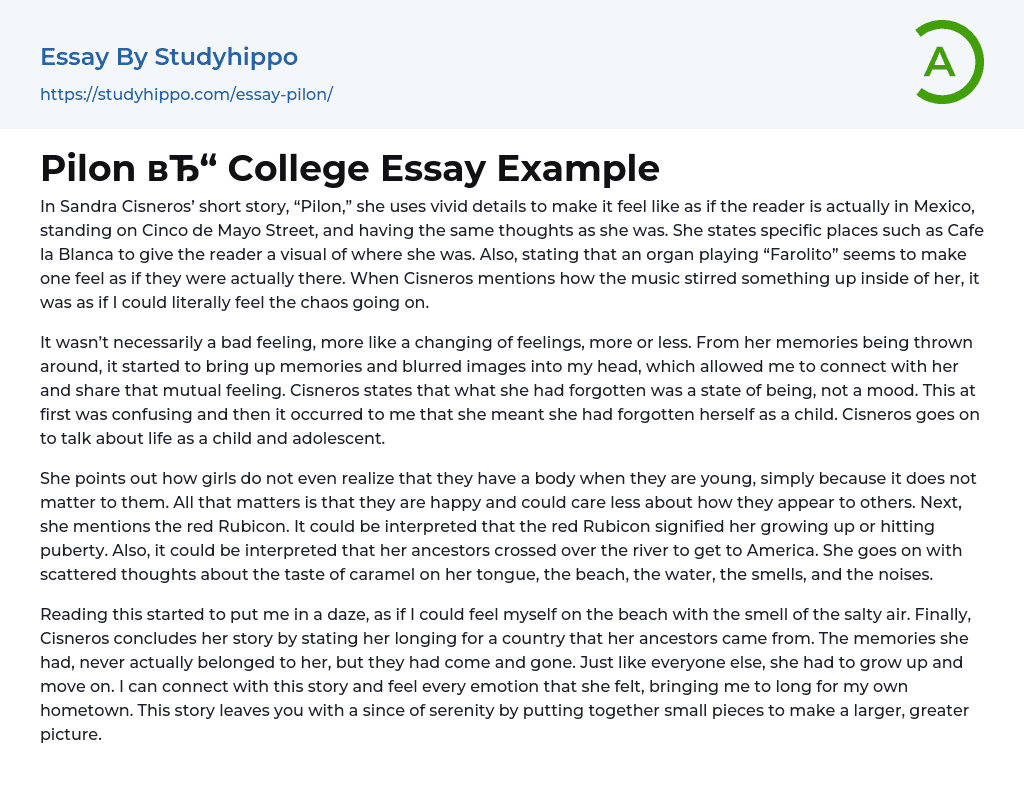 Essay By Studyhippo
https://studyhippo.com/essay-pilon/

A

Pilon вЂ“ College Essay Example

In Sandra Cisneros' short story, "Pilon," she uses vivid details to make it feel like as if the reader is actually in Mexico, standing on Cinco de Mayo Street, and having the same thoughts as she was. She states specific places such as Cafe la Blanca to give the reader a visual of where she was. Also, stating that an organ playing "Farolito" seems to make one feel as if they were actually there. When Cisneros mentions how the music stirred something up inside of her, it was as if I could literally feel the chaos going on.

It wasn't necessarily a bad feeling, more like a changing of feelings, more or less. From her memories being thrown around, it started to bring up memories and blurred images into my head, which allowed me to connect with her and share that mutual feeling. Cisneros states that what she had forgotten was a state of being, not a mood. This at first was confusing and then it occurred to me that she meant she had forgotten herself as a child. Cisneros goes on to talk about life as a child and adolescent.

She points out how girls do not even realize that they have a body when they are young, simply because it does not matter to them. All that matters is that they are happy and could care less about how they appear to others. Next, she mentions the red Rubicon. It could be interpreted that the red Rubicon signified her growing up or hitting puberty. Also, it could be interpreted that her ancestors crossed over the river to get to America. She goes on with scattered thoughts about the taste of caramel on her tongue, the beach, the water, the smells, and the noises.

Reading this started to put me in a daze, as if I could feel myself on the beach with the smell of the salty air. Finally, Cisneros concludes her story by stating her longing for a country that her ancestors came from. The memories she had, never actually belonged to her, but they had come and gone. Just like everyone else, she had to grow up and move on. I can connect with this story and feel every emotion that she felt, bringing me to long for my own hometown. This story leaves you with a since of serenity by putting together small pieces to make a larger, greater picture.